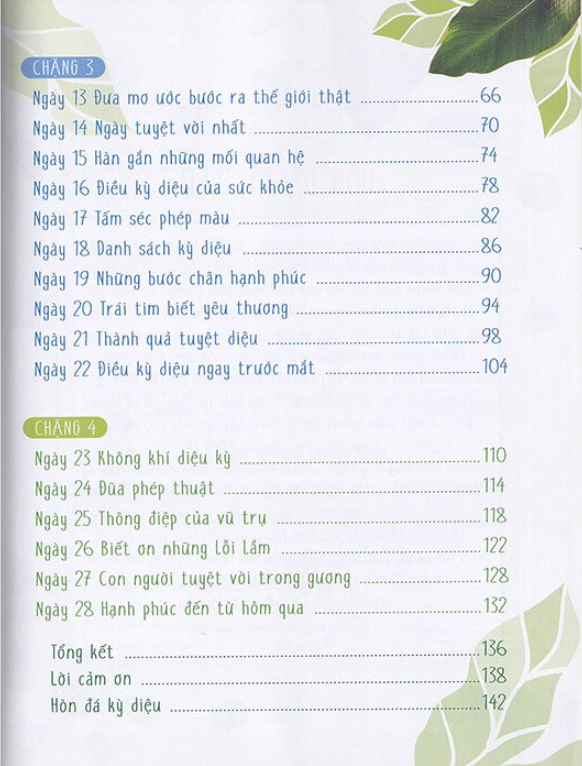 CHẶNG 3

Ngày 13 Đưa mơ ước bước ra thế giới thật ........66
Ngày 14 Ngày tuyệt vời nhất ........70
Ngày 15 Hàn gắn những mối quan hệ ........74
Ngày 16 Điều kỳ diệu của sức khỏe ........78
Ngày 17 Tấm séc phép màu ........82
Ngày 18 Danh sách kỳ diệu ........86
Ngày 19 Những bước chân hạnh phúc ........90
Ngày 20 Trái tim biết yêu thương ........94
Ngày 21 Thành quả tuyệt diệu ........98
Ngày 22 Điều kỳ diệu ngay trước mắt ........104

CHẶNG 4

Ngày 23 Không khí diệu kỳ ........110
Ngày 24 Đũa phép thuật ........114
Ngày 25 Thông điệp của vũ trụ ........118
Ngày 26 Biết ơn những lỗi lầm ........122
Ngày 27 Con người tuyệt vời trong gương ........128
Ngày 28 Hạnh phúc đến từ hôm qua ........132

Tổng kết ........136
Lời cảm ơn ........138
Hòn đá kỳ diệu ........142